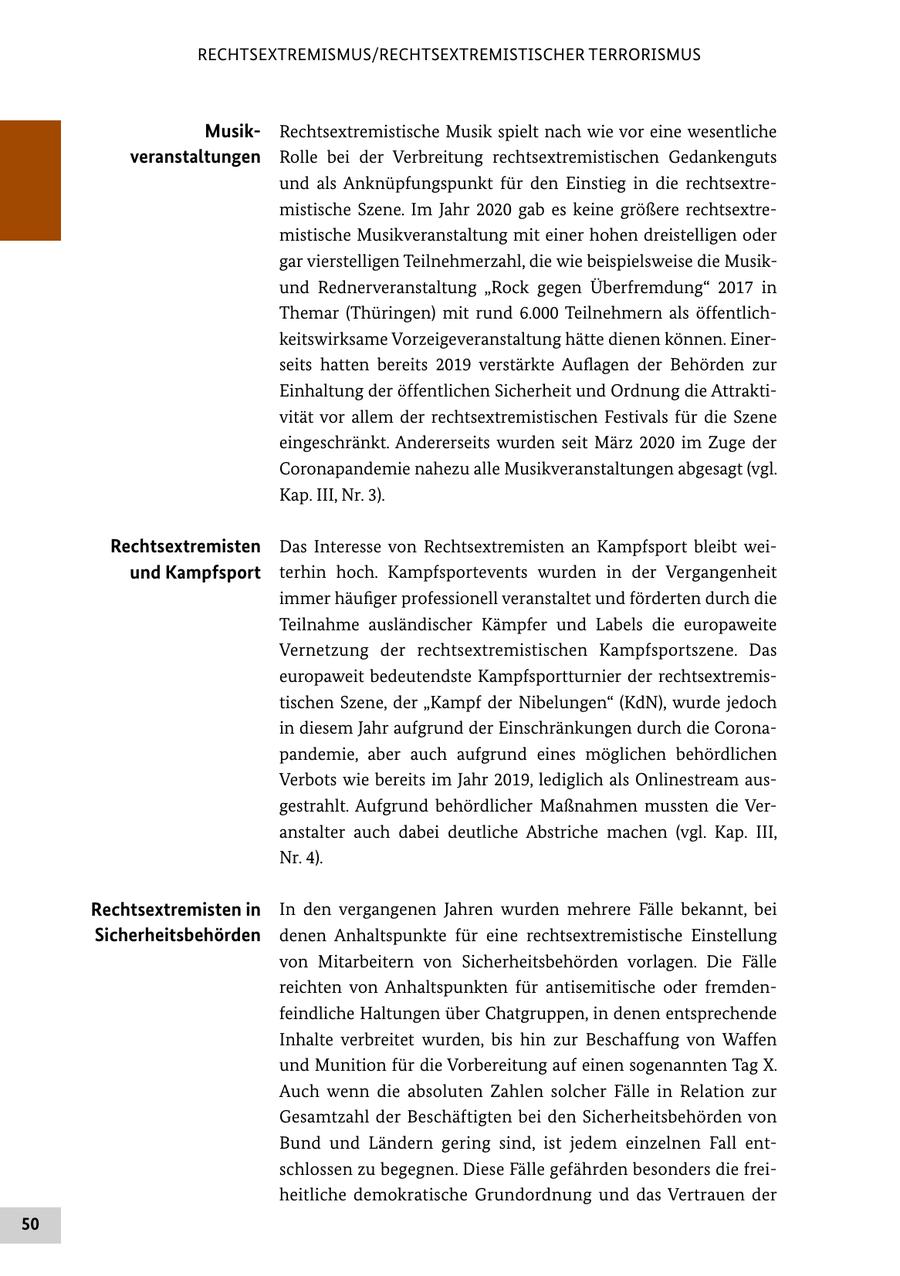 RECHTSEXTREMISMUS/RECHTSEXTREMISTISCHER TERRORISMUS

Musikveranstaltungen

Rechtsextremistische Musik spielt nach wie vor eine wesentliche Rolle bei der Verbreitung rechtsextremistischen Gedankenguts und als Anknüpfungspunkt für den Einstieg in die rechtsextremistische Szene. Im Jahr 2020 gab es keine größere rechtsextremistische Musikveranstaltung mit einer hohen dreistelligen oder gar vierstelligen Teilnehmerzahl, die wie beispielsweise die Musik- und Rednerveranstaltung „Rock gegen Überfremdung“ 2017 in Themar (Thüringen) mit rund 6.000 Teilnehmern als öffentlichkeitswirksame Vorzeigeveranstaltung hätte dienen können. Einerseits hatten bereits 2019 verstärkte Auflagen der Behörden zur Einhaltung der öffentlichen Sicherheit und Ordnung die Attraktivität vor allem der rechtsextremistischen Festivals für die Szene eingeschränkt. Andererseits wurden seit März 2020 im Zuge der Coronapandemie nahezu alle Musikveranstaltungen abgesagt (vgl. Kap. III, Nr. 3).

Rechtsextremisten und Kampfsport

Das Interesse von Rechtsextremisten an Kampfsport bleibt weiterhin hoch. Kampfsportevents wurden in der Vergangenheit immer häufiger professionell veranstaltet und förderten durch die Teilnahme ausländischer Kämpfer und Labels die europaweite Vernetzung der rechtsextremistischen Kampfsportszene. Das europaweit bedeutendste Kampfsportturnier der rechtsextremistischen Szene, der „Kampf der Nibelungen“ (KdN), wurde jedoch in diesem Jahr aufgrund der Einschränkungen durch die Coronapandemie, aber auch aufgrund eines möglichen behördlichen Verbots wie bereits im Jahr 2019, lediglich als Onlinestream ausgestrahlt. Aufgrund behördlicher Maßnahmen mussten die Veranstalter auch dabei deutliche Abstriche machen (vgl. Kap. III, Nr. 4).

Rechtsextremisten in Sicherheitsbehörden

In den vergangenen Jahren wurden mehrere Fälle bekannt, bei denen Anhaltspunkte für eine rechtsextremistische Einstellung von Mitarbeitern von Sicherheitsbehörden vorlagen. Die Fälle reichten von Anhaltspunkten für antisemitische oder fremdenfeindliche Haltungen über Chatgruppen, in denen entsprechende Inhalte verbreitet wurden, bis hin zur Beschaffung von Waffen und Munition für die Vorbereitung auf einen sogenannten Tag X. Auch wenn die absoluten Zahlen solcher Fälle in Relation zur Gesamtzahl der Beschäftigten bei den Sicherheitsbehörden von Bund und Ländern gering sind, ist jedem einzelnen Fall entschlossen zu begegnen. Diese Fälle gefährden besonders die freiheitliche demokratische Grundordnung und das Vertrauen der

50